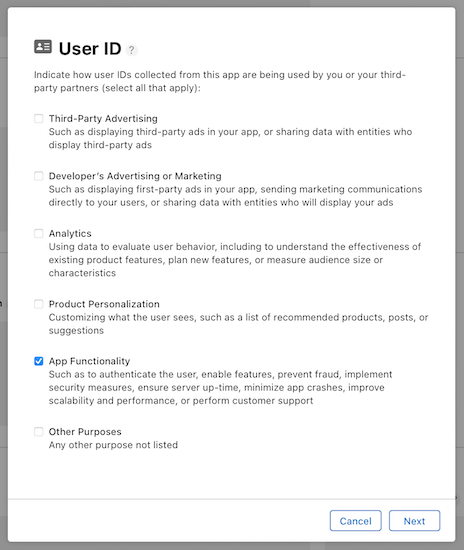 User ID ?

Indicate how user IDs collected from this app are being used by you or your third-party partners (select all that apply):

Third-Party Advertising
Such as displaying third-party ads in your app, or sharing data with entities who display third-party ads

Developer's Advertising or Marketing
Such as displaying first-party ads in your app, sending marketing communications directly to your users, or sharing data with entities who will display your ads

Analytics
Using data to evaluate user behavior, including to understand the effectiveness of existing product features, plan new features, or measure audience size or characteristics

Product Personalization
Customizing what the user sees, such as a list of recommended products, posts, or suggestions

App Functionality
Such as to authenticate the user, enable features, prevent fraud, implement security measures, ensure server up-time, minimize app crashes, improve scalability and performance, or perform customer support

Other Purposes
Any other purpose not listed

Cancel
Next